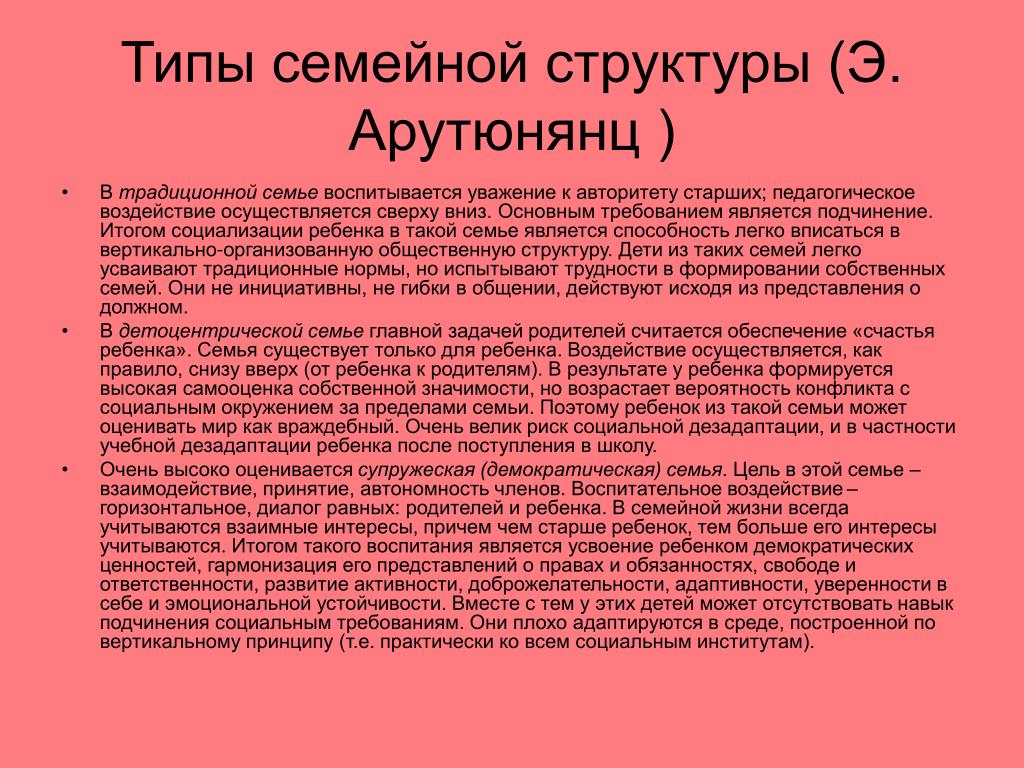 Типы семейной структуры (Э. Арутюнянц )

• В традиционной семье воспитывается уважение к авторитету старших; педагогическое воздействие осуществляется сверху вниз. Основным требованием является подчинение. Итогом социализации ребенка в такой семье является способность легко вписаться в вертикально-организованную общественную структуру. Дети из таких семей легко усваивают традиционные нормы, но испытывают трудности в формировании собственных семей. Они не инициативны, не гибки в общении, действуют исходя из представления о должном.

• В детоцентрической семье главной задачей родителей считается обеспечение «счастья ребенка». Семья существует только для ребенка. Воздействие осуществляется, как правило, снизу вверх (от ребенка к родителям). В результате у ребенка формируется высокая самооценка собственной значимости, но возрастает вероятность конфликта с социальным окружением за пределами семьи. Поэтому ребенок из такой семьи может оценивать мир как враждебный. Очень велик риск социальной дезадаптации, и в частности учебной дезадаптации ребенка после поступления в школу.

• Очень высоко оценивается супружеская (демократическая) семья. Цель в этой семье – взаимодействие, принятие, автономность членов. Воспитательное воздействие – горизонтальное, диалог равных: родителей и ребенка. В семейной жизни всегда учитываются взаимные интересы, причем чем старше ребенок, тем больше его интересы учитываются. Итогом такого воспитания является усвоение ребенком демократических ценностей, гармонизация его представлений о правах и обязанностях, свободе и ответственности, развитие активности, доброжелательности, адаптивности, уверенности в себе и эмоциональной устойчивости. Вместе с тем у этих детей может отсутствовать навык подчинения социальным требованиям. Они плохо адаптируются в среде, построенной по вертикальному принципу (т.е. практически ко всем социальным институтам).